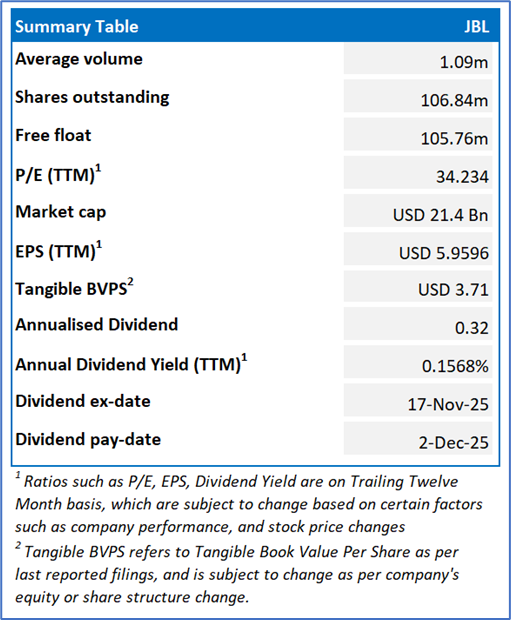 | Summary Table | JBL |
|---|---|
| Average volume | 1.09m |
| Shares outstanding | 106.84m |
| Free float | 105.76m |
| P/E (TTM)$^1$ | 34.234 |
| Market cap | USD 21.4 Bn |
| EPS (TTM)$^1$ | USD 5.9596 |
| Tangible BVPS$^2$ | USD 3.71 |
| Annualised Dividend | 0.32 |
| Annual Dividend Yield (TTM)$^1$ | 0.1568% |
| Dividend ex-date | 17-Nov-25 |
| Dividend pay-date | 2-Dec-25 |

$^1$ Ratios such as P/E, EPS, Dividend Yield are on Trailing Twelve Month basis, which are subject to change based on certain factors such as company performance, and stock price changes
$^2$ Tangible BVPS refers to Tangible Book Value Per Share as per last reported filings, and is subject to change as per company's equity or share structure change.